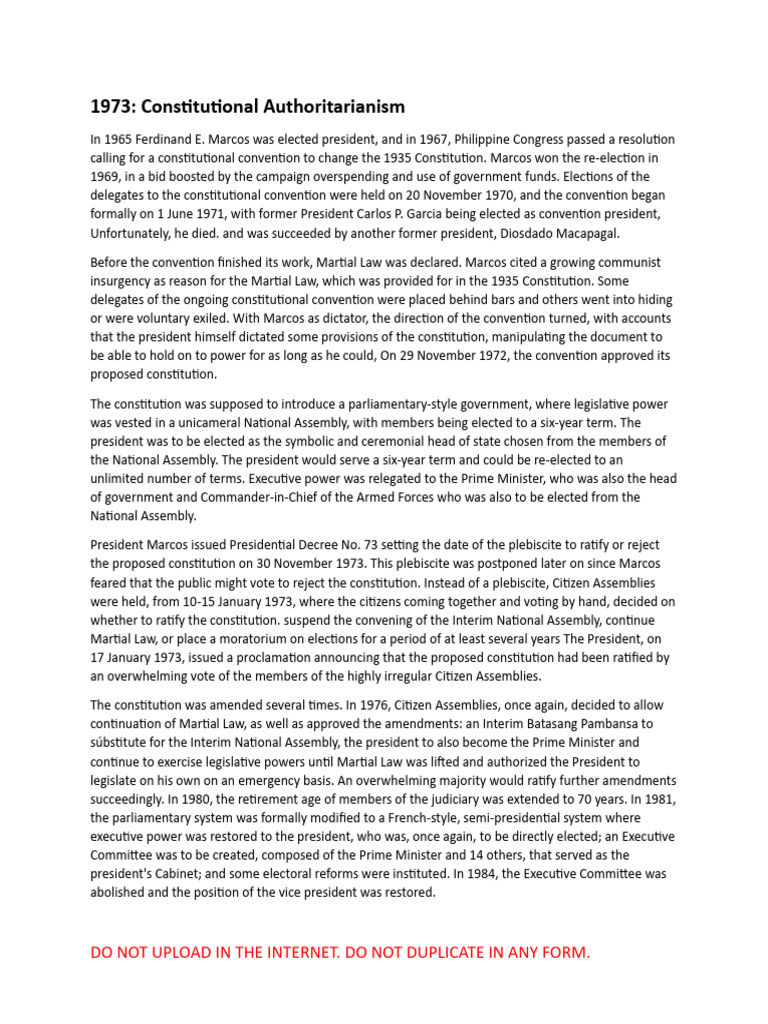 1973: Constitutional Authoritarianism

In 1965 Ferdinand E. Marcos was elected president, and in 1967, Philippine Congress passed a resolution calling for a constitutional convention to change the 1935 Constitution. Marcos won the re-election in 1969, in a bid boosted by the campaign overspending and use of government funds. Elections of the delegates to the constitutional convention were held on 20 November 1970, and the convention began formally on 1 June 1971, with former President Carlos P. Garcia being elected as convention president, Unfortunately, he died. and was succeeded by another former president, Diosdado Macapagal.

Before the convention finished its work, Martial Law was declared. Marcos cited a growing communist insurgency as reason for the Martial Law, which was provided for in the 1935 Constitution. Some delegates of the ongoing constitutional convention were placed behind bars and others went into hiding or were voluntary exiled. With Marcos as dictator, the direction of the convention turned, with accounts that the president himself dictated some provisions of the constitution, manipulating the document to be able to hold on to power for as long as he could, On 29 November 1972, the convention approved its proposed constitution.

The constitution was supposed to introduce a parliamentary-style government, where legislative power was vested in a unicameral National Assembly, with members being elected to a six-year term. The president was to be elected as the symbolic and ceremonial head of state chosen from the members of the National Assembly. The president would serve a six-year term and could be re-elected to an unlimited number of terms. Executive power was relegated to the Prime Minister, who was also the head of government and Commander-in-Chief of the Armed Forces who was also to be elected from the National Assembly.

President Marcos issued Presidential Decree No. 73 setting the date of the plebiscite to ratify or reject the proposed constitution on 30 November 1973. This plebiscite was postponed later on since Marcos feared that the public might vote to reject the constitution. Instead of a plebiscite, Citizen Assemblies were held, from 10-15 January 1973, where the citizens coming together and voting by hand, decided on whether to ratify the constitution. suspend the convening of the Interim National Assembly, continue Martial Law, or place a moratorium on elections for a period of at least several years The President, on 17 January 1973, issued a proclamation announcing that the proposed constitution had been ratified by an overwhelming vote of the members of the highly irregular Citizen Assemblies.

The constitution was amended several times. In 1976, Citizen Assemblies, once again, decided to allow continuation of Martial Law, as well as approved the amendments: an Interim Batasang Pambansa to súbstitute for the Interim National Assembly, the president to also become the Prime Minister and continue to exercise legislative powers until Martial Law was lifted and authorized the President to legislate on his own on an emergency basis. An overwhelming majority would ratify further amendments succeedingly. In 1980, the retirement age of members of the judiciary was extended to 70 years. In 1981, the parliamentary system was formally modified to a French-style, semi-presidential system where executive power was restored to the president, who was, once again, to be directly elected; an Executive Committee was to be created, composed of the Prime Minister and 14 others, that served as the president's Cabinet; and some electoral reforms were instituted. In 1984, the Executive Committee was abolished and the position of the vice president was restored.

DO NOT UPLOAD IN THE INTERNET. DO NOT DUPLICATE IN ANY FORM.